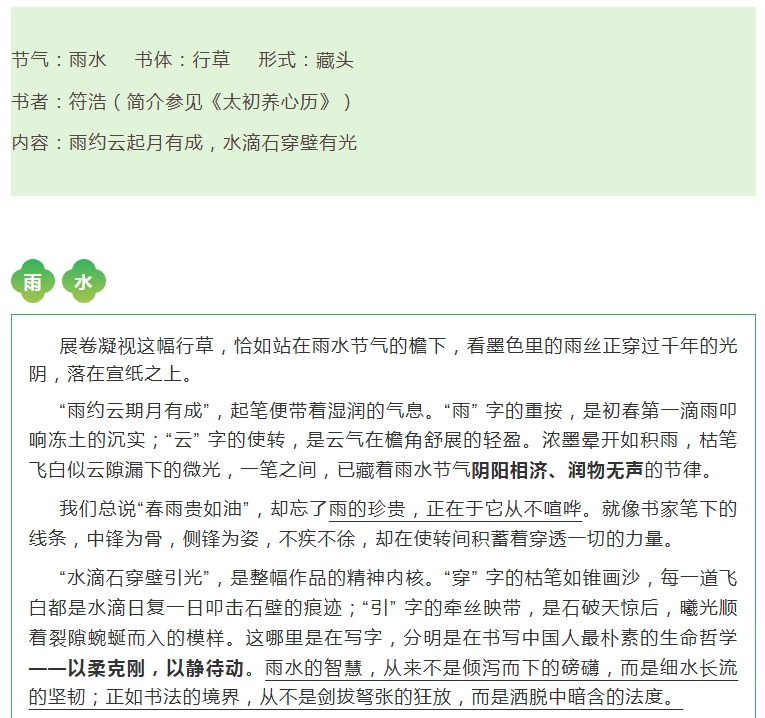 节气：雨水 书体：行草 形式：藏头

书者：符浩（简介参见《太初养心历》）

内容：雨约云起月有成，水滴石穿壁有光

雨 水

展卷凝视这幅行草，恰如站在雨水节气的檐下，看墨色里的雨丝正穿过千年的光阴，落在宣纸之上。

“雨约云期月有成”，起笔便带着湿润的气息。“雨”字的重按，是初春第一滴雨叩响冻土的沉实；“云”字的使转，是云气在檐角舒展的轻盈。浓墨晕开如积雨，枯笔飞白似云隙漏下的微光，一笔之间，已藏着雨水节气阴阳相济、润物无声的节律。

我们总说“春雨贵如油”，却忘了雨的珍贵，正在于它从不喧哗。就像书家笔下的线条，中锋为骨，侧锋为姿，不疾不徐，却在使转间积蓄着穿透一切的力量。

“水滴石穿壁引光”，是整幅作品的精神内核。“穿”字的枯笔如锥画沙，每一道飞白都是水滴日复一日叩击石壁的痕迹；“引”字的牵丝映带，是石破天惊后，曦光顺着裂隙蜿蜒而入的模样。这哪里是在写字，分明是在书写中国人最朴素的生命哲学——以柔克刚，以静待动。雨水的智慧，从来不是倾泻而下的磅礴，而是细水长流的坚韧；正如书法的境界，从不是剑拔弩张的狂放，而是洒脱中暗含的法度。